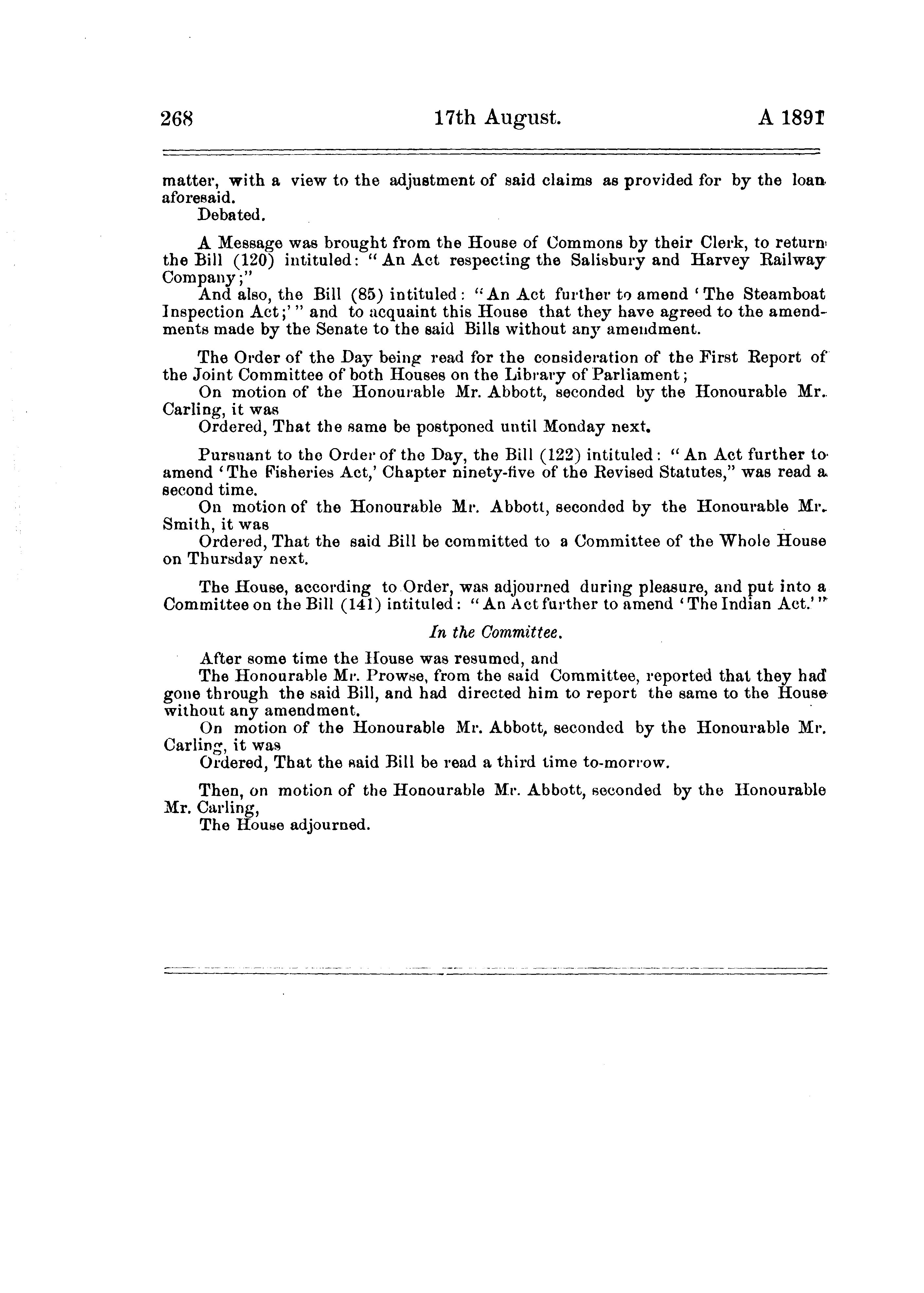 268 17th August. A 1891

matter, with a view to the adjustment of said claims as provided for by the loan aforesaid.
Debated.

A Message was brought from the House of Commons by their Clerk, to return the Bill (120) intituled: "An Act respecting the Salisbury and Harvey Railway Company;"
And also, the Bill (85) intituled: "An Act further to amend 'The Steamboat Inspection Act;'" and to acquaint this House that they have agreed to the amendments made by the Senate to the said Bills without any amendment.

The Order of the Day being read for the consideration of the First Report of the Joint Committee of both Houses on the Library of Parliament;
On motion of the Honourable Mr. Abbott, seconded by the Honourable Mr. Carling, it was
Ordered, That the same be postponed until Monday next.

Pursuant to the Order of the Day, the Bill (122) intituled: "An Act further to amend 'The Fisheries Act,' Chapter ninety-five of the Revised Statutes," was read a second time.
On motion of the Honourable Mr. Abbott, seconded by the Honourable Mr. Smith, it was
Ordered, That the said Bill be committed to a Committee of the Whole House on Thursday next.

The House, according to Order, was adjourned during pleasure, and put into a Committee on the Bill (141) intituled: "An Act further to amend 'The Indian Act.'"

In the Committee.

After some time the House was resumed, and
The Honourable Mr. Prowse, from the said Committee, reported that they had gone through the said Bill, and had directed him to report the same to the House without any amendment.
On motion of the Honourable Mr. Abbott, seconded by the Honourable Mr. Carling, it was
Ordered, That the said Bill be read a third time to-morrow.

Then, on motion of the Honourable Mr. Abbott, seconded by the Honourable Mr. Carling,
The House adjourned.